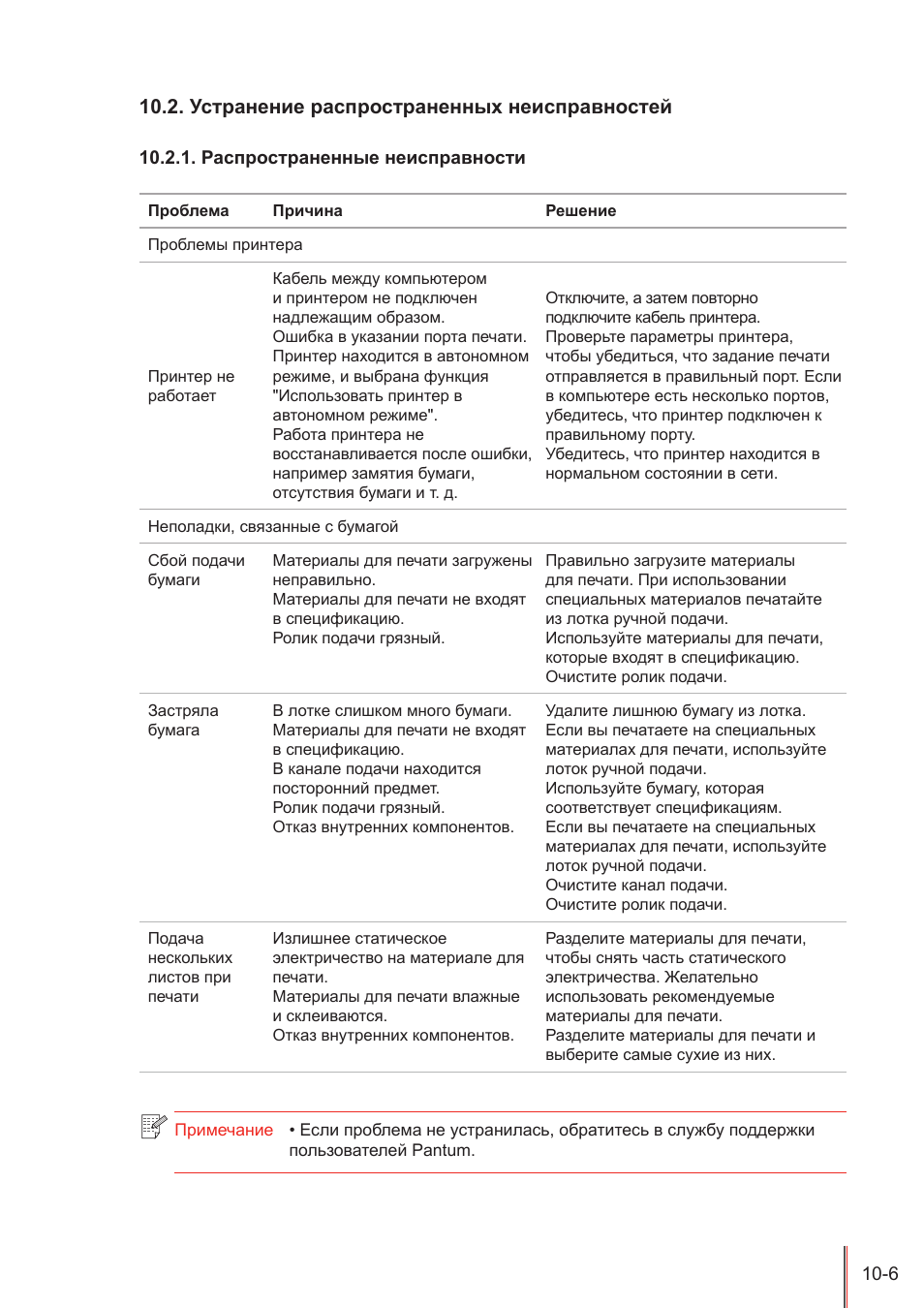 10.2. Устранение распространенных неисправностей

10.2.1. Распространенные неисправности

| Проблема | Причина | Решение |
|---|---|---|
| Проблемы принтера | | |
| Принтер не работает | Кабель между компьютером и принтером не подключен надлежащим образом. Ошибка в указании порта печати. Принтер находится в автономном режиме, и выбрана функция "Использовать принтер в автономном режиме". Работа принтера не восстанавливается после ошибки, например замятия бумаги, отсутствия бумаги и т. д. | Отключите, а затем повторно подключите кабель принтера. Проверьте параметры принтера, чтобы убедиться, что задание печати отправляется в правильный порт. Если в компьютере есть несколько портов, убедитесь, что принтер подключен к правильному порту. Убедитесь, что принтер находится в нормальном состоянии в сети. |
| Неполадки, связанные с бумагой | | |
| Сбой подачи бумаги | Материалы для печати загружены неправильно. Материалы для печати не входят в спецификацию. Ролик подачи грязный. | Правильно загрузите материалы для печати. При использовании специальных материалов печатайте из лотка ручной подачи. Используйте материалы для печати, которые входят в спецификацию. Очистите ролик подачи. |
| Застряла бумага | В лотке слишком много бумаги. Материалы для печати не входят в спецификацию. В канале подачи находится посторонний предмет. Ролик подачи грязный. Отказ внутренних компонентов. | Удалите лишнюю бумагу из лотка. Если вы печатаете на специальных материалах для печати, используйте лоток ручной подачи. Используйте бумагу, которая соответствует спецификациям. Если вы печатаете на специальных материалах для печати, используйте лоток ручной подачи. Очистите канал подачи. Очистите ролик подачи. |
| Подача нескольких листов при печати | Излишнее статическое электричество на материале для печати. Материалы для печати влажные и склеиваются. Отказ внутренних компонентов. | Разделите материалы для печати, чтобы снять часть статического электричества. Желательно использовать рекомендуемые материалы для печати. Разделите материалы для печати и выберите самые сухие из них. |

Примечание • Если проблема не устранилась, обратитесь в службу поддержки пользователей Pantum.

10-6